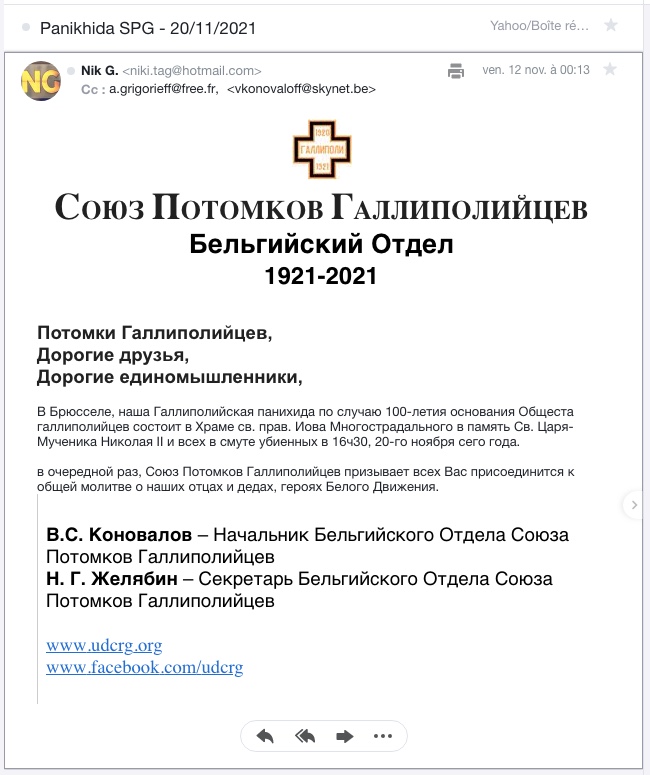 Panikhida SPG - 20/11/2021

Yahoo/Boîte ré...

NG

Nik G. <niki.tag@hotmail.com>
Cc : a.grigorieff@free.fr, <vkonovaloff@skynet.be>

ven. 12 nov. à 00:13

1920
ГАЛЛИПОЛИ
1921

Союз Потомков Галлиполийцев
Бельгийский Отдел
1921-2021

Потомки Галлиполийцев,
Дорогие друзья,
Дорогие единомышленники,

В Брюсселе, наша Галлиполийская панихида по случаю 100-летия основания Общеста галлиполийцев состоит в Храме св. прав. Иова Многострадального в память Св. Царя-Мученика Николая II и всех в смуте убиенных в 16ч30, 20-го ноября сего года.

в очередной раз, Союз Потомков Галлиполийцев призывает всех Вас присоединится к общей молитве о наших отцах и дедах, героях Белого Движения.

В.С. Коновалов – Начальник Бельгийского Отдела Союза Потомков Галлиполийцев
Н. Г. Желябин – Секретарь Бельгийского Отдела Союза Потомков Галлиполийцев

www.udcrg.org
www.facebook.com/udcrg